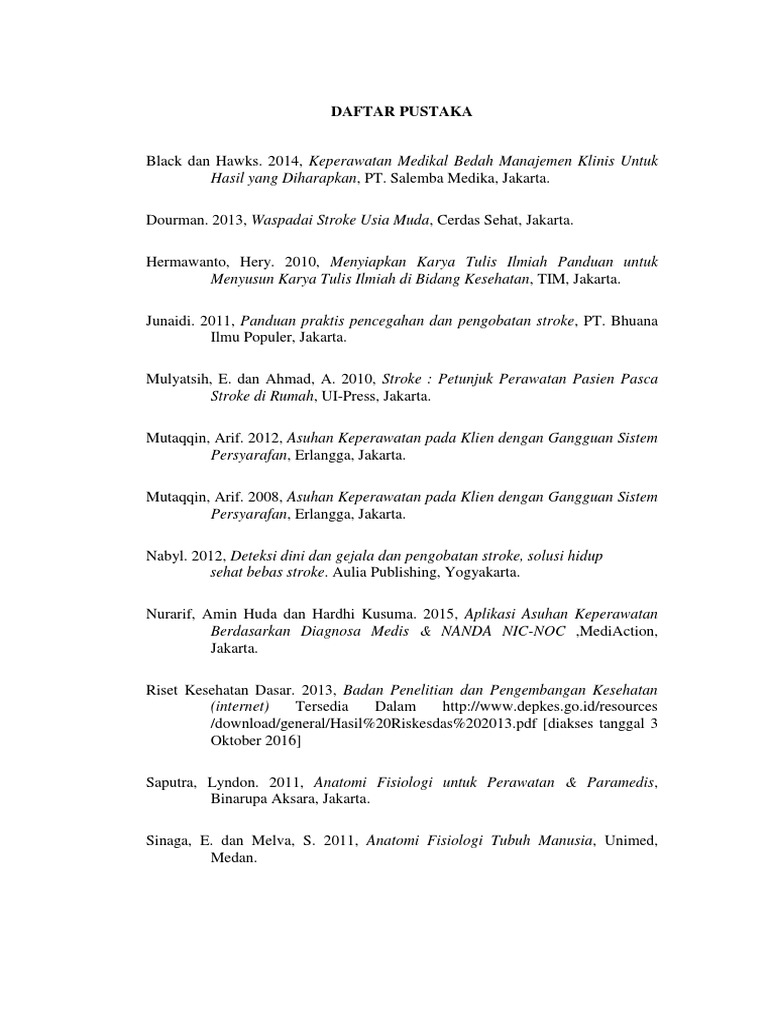 DAFTAR PUSTAKA

Black dan Hawks. 2014, Keperawatan Medikal Bedah Manajemen Klinis Untuk Hasil yang Diharapkan, PT. Salemba Medika, Jakarta.

Dourman. 2013, Waspadai Stroke Usia Muda, Cerdas Sehat, Jakarta.

Hermawanto, Hery. 2010, Menyiapkan Karya Tulis Ilmiah Panduan untuk Menyusun Karya Tulis Ilmiah di Bidang Kesehatan, TIM, Jakarta.

Junaidi. 2011, Panduan praktis pencegahan dan pengobatan stroke, PT. Bhuana Ilmu Populer, Jakarta.

Mulyatsih, E. dan Ahmad, A. 2010, Stroke : Petunjuk Perawatan Pasien Pasca Stroke di Rumah, UI-Press, Jakarta.

Mutaqqin, Arif. 2012, Asuhan Keperawatan pada Klien dengan Gangguan Sistem Persyarafan, Erlangga, Jakarta.

Mutaqqin, Arif. 2008, Asuhan Keperawatan pada Klien dengan Gangguan Sistem Persyarafan, Erlangga, Jakarta.

Nabyl. 2012, Deteksi dini dan gejala dan pengobatan stroke, solusi hidup sehat bebas stroke. Aulia Publishing, Yogyakarta.

Nurarif, Amin Huda dan Hardhi Kusuma. 2015, Aplikasi Asuhan Keperawatan Berdasarkan Diagnosa Medis & NANDA NIC-NOC ,MediAction, Jakarta.

Riset Kesehatan Dasar. 2013, Badan Penelitian dan Pengembangan Kesehatan (internet) Tersedia Dalam http://www.depkes.go.id/resources /download/general/Hasil%20Riskesdas%202013.pdf [diakses tanggal 3 Oktober 2016]

Saputra, Lyndon. 2011, Anatomi Fisiologi untuk Perawatan & Paramedis, Binarupa Aksara, Jakarta.

Sinaga, E. dan Melva, S. 2011, Anatomi Fisiologi Tubuh Manusia, Unimed, Medan.